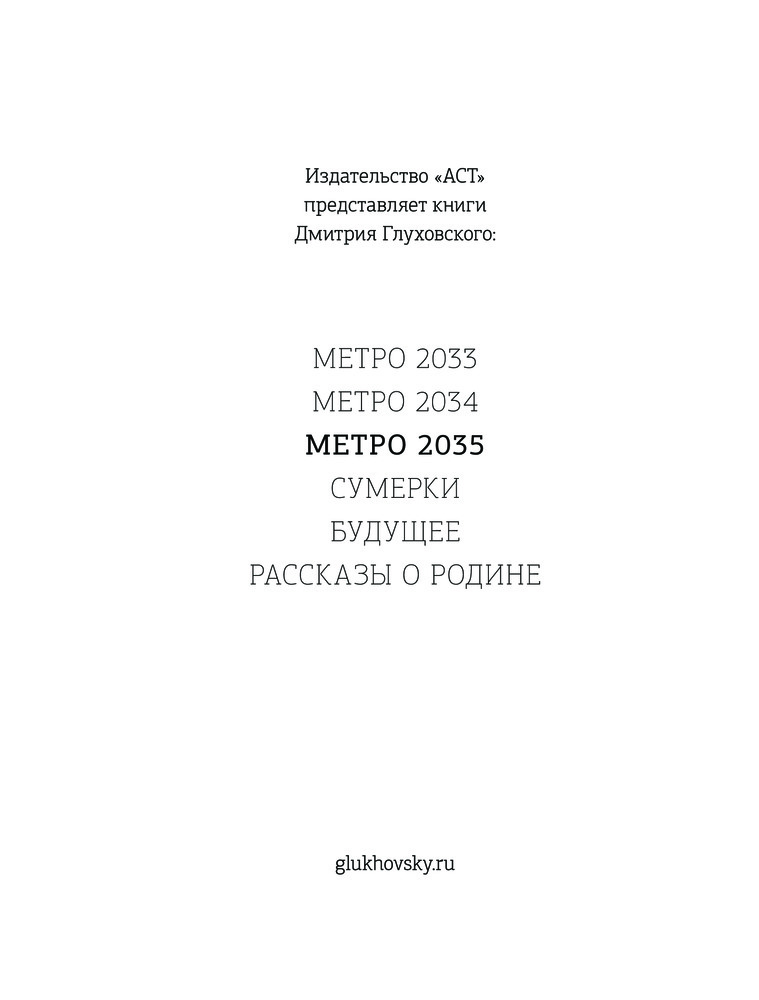 Издательство «АСТ»
представляет книги
Дмитрия Глуховского:

МЕТРО 2033
МЕТРО 2034
МЕТРО 2035
СУМЕРКИ
БУДУЩЕЕ
РАССКАЗЫ О РОДИНЕ

glukhovsky.ru